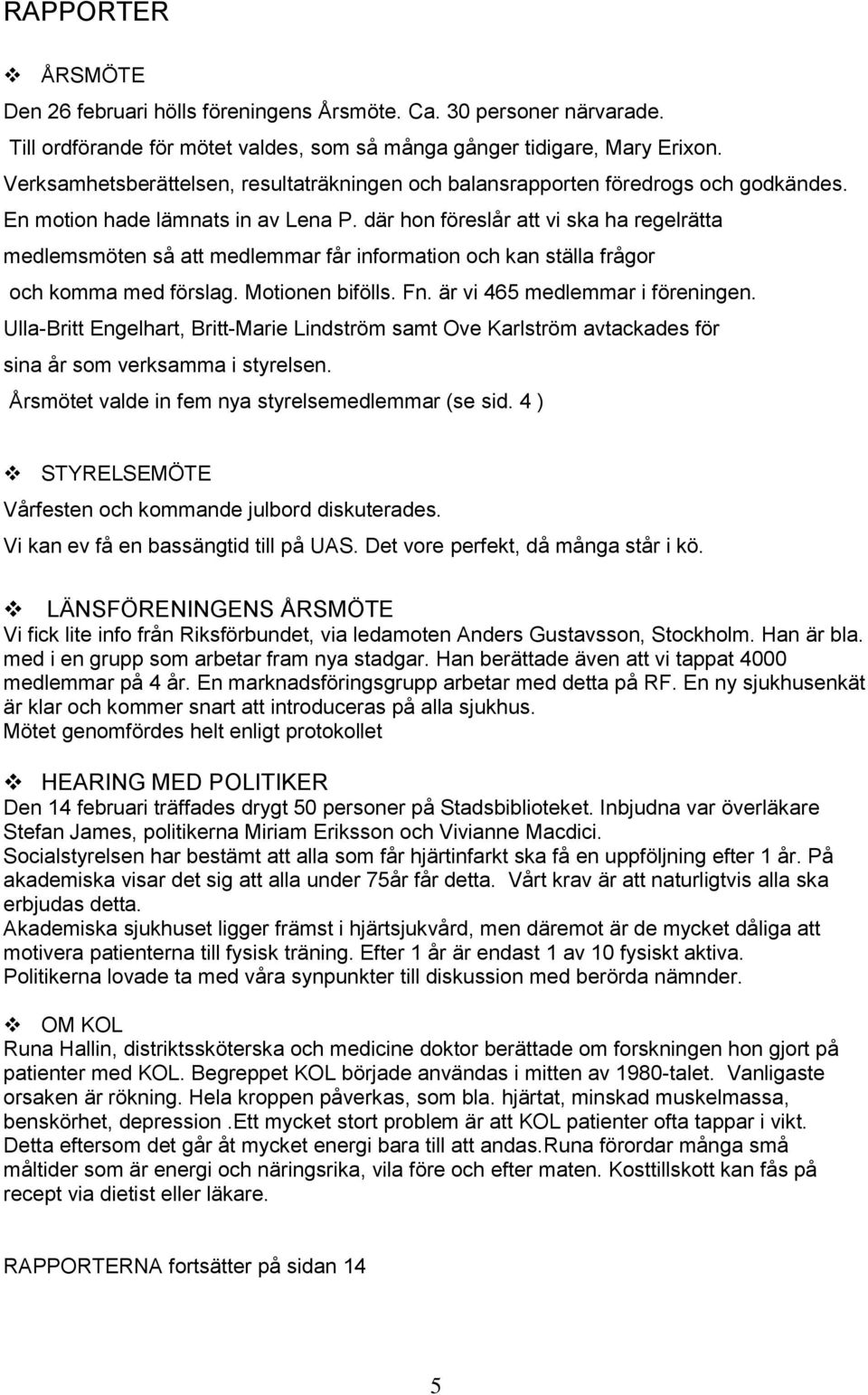 RAPPORTER

❖ ÅRSMÖTE
Den 26 februari hölls föreningens Årsmöte. Ca. 30 personer närvarade.
Till ordförande för mötet valdes, som så många gånger tidigare, Mary Erixon.
Verksamhetsberättelsen, resultaträkningen och balansrapporten föredrogs och godkändes.
En motion hade lämnats in av Lena P. där hon föreslår att vi ska ha regelrätta medlemsmöten så att medlemmar får information och kan ställa frågor och komma med förslag. Motionen bifölls. Fn. är vi 465 medlemmar i föreningen.
Ulla-Britt Engelhart, Britt-Marie Lindström samt Ove Karlström avtackades för sina år som verksamma i styrelsen.
Årsmötet valde in fem nya styrelsemedlemmar (se sid. 4 )

❖ STYRELSEMÖTE
Vårfesten och kommande julbord diskuterades.
Vi kan ev få en bassängtid till på UAS. Det vore perfekt, då många står i kö.

❖ LÄNSFÖRENINGENS ÅRSMÖTE
Vi fick lite info från Riksförbundet, via ledamoten Anders Gustavsson, Stockholm. Han är bla. med i en grupp som arbetar fram nya stadgar. Han berättade även att vi tappat 4000 medlemmar på 4 år. En marknadsföringsgrupp arbetar med detta på RF. En ny sjukhusenkät är klar och kommer snart att introduceras på alla sjukhus.
Mötet genomfördes helt enligt protokollet

❖ HEARING MED POLITIKER
Den 14 februari träffades drygt 50 personer på Stadsbiblioteket. Inbjudna var överläkare Stefan James, politikerna Miriam Eriksson och Vivianne Macdici.
Socialstyrelsen har bestämt att alla som får hjärtinfarkt ska få en uppföljning efter 1 år. På akademiska visar det sig att alla under 75år får detta. Vårt krav är att naturligtvis alla ska erbjudas detta.
Akademiska sjukhuset ligger främst i hjärtsjukvård, men däremot är de mycket dåliga att motivera patienterna till fysisk träning. Efter 1 år är endast 1 av 10 fysiskt aktiva.
Politikerna lovade ta med våra synpunkter till diskussion med berörda nämnder.

❖ OM KOL
Runa Hallin, distriktssköterska och medicine doktor berättade om forskningen hon gjort på patienter med KOL. Begreppet KOL började användas i mitten av 1980-talet. Vanligaste orsaken är rökning. Hela kroppen påverkas, som bla. hjärtat, minskad muskelmassa, benskörhet, depression .Ett mycket stort problem är att KOL patienter ofta tappar i vikt. Detta eftersom det går åt mycket energi bara till att andas.Runa förordar många små måltider som är energi och näringsrika, vila före och efter maten. Kosttillskott kan fås på recept via dietist eller läkare.

RAPPORTERNA fortsätter på sidan 14

5